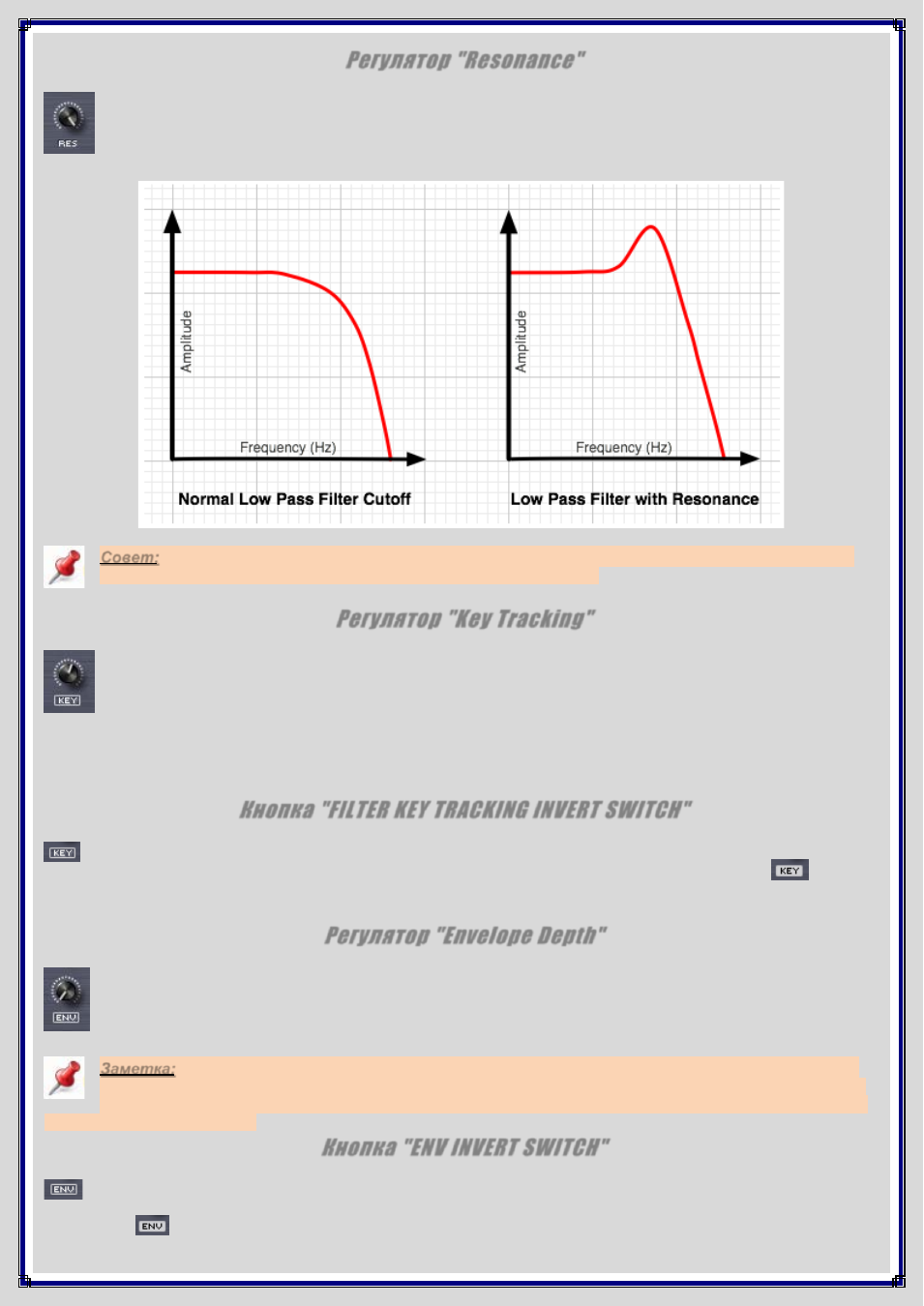 Регулятор "Resonance"

RES

Amplitude

Frequency (Hz)

Normal Low Pass Filter Cutoff

Amplitude

Frequency (Hz)

Low Pass Filter with Resonance

Совет:

Регулятор "Key Tracking"

KEY

Кнопка "FILTER KEY TRACKING INVERT SWITCH"

KEY

KEY

Регулятор "Envelope Depth"

ENV

Заметка:

Кнопка "ENV INVERT SWITCH"

ENV

ENV